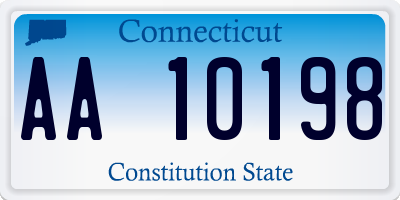 Connecticut

AA 10198

Constitution State